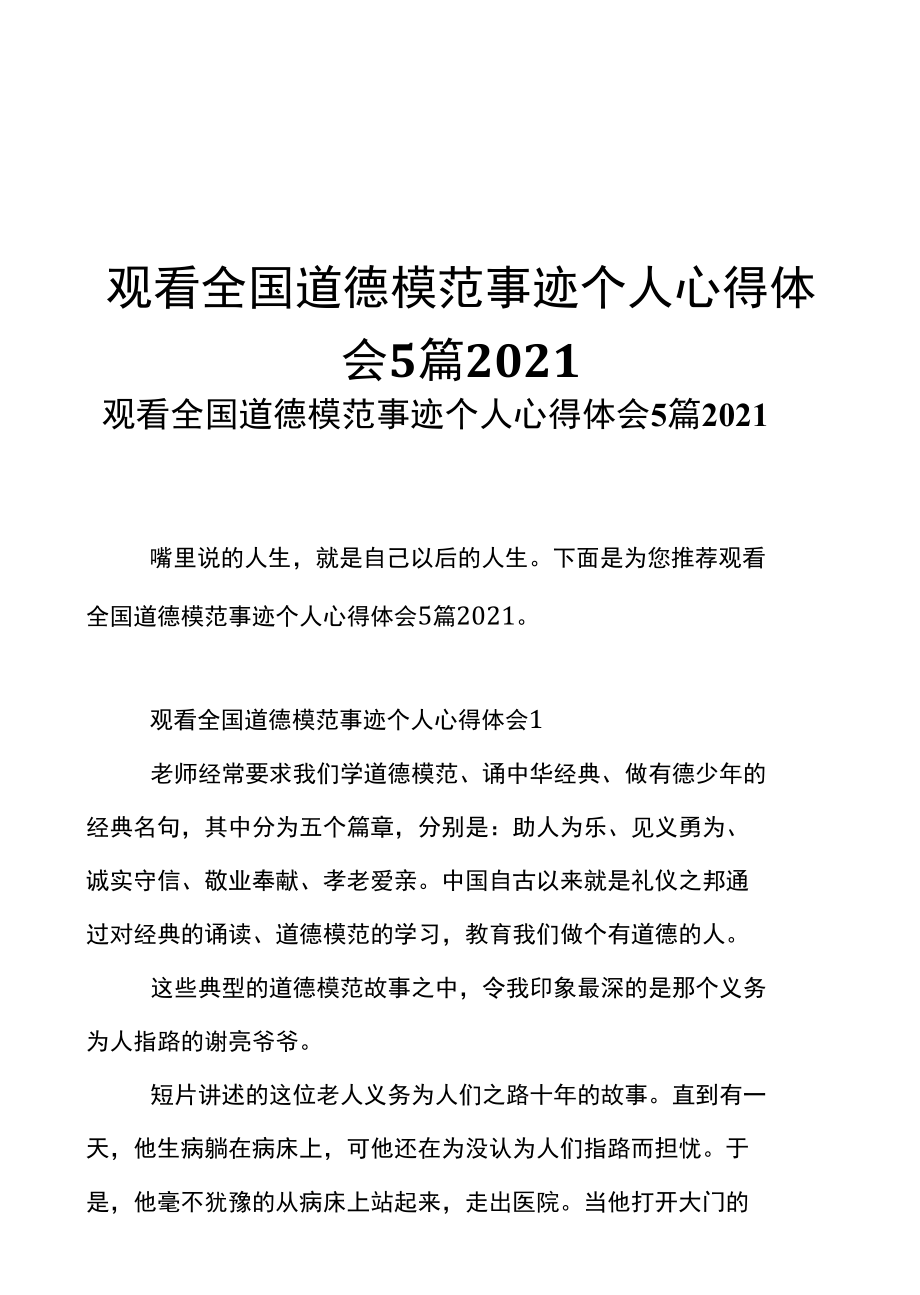 观看全国道德模范事迹个人心得体会5篇2021

观看全国道德模范事迹个人心得体会5篇2021

嘴里说的人生，就是自己以后的人生。下面是为您推荐观看全国道德模范事迹个人心得体会5篇2021。

观看全国道德模范事迹个人心得体会1

老师经常要求我们学道德模范、诵中华经典、做有德少年的经典名句，其中分为五个篇章，分别是：助人为乐、见义勇为、诚实守信、敬业奉献、孝老爱亲。中国自古以来就是礼仪之邦通过对经典的诵读、道德模范的学习，教育我们做个有道德的人。

这些典型的道德模范故事之中，令我印象最深的是那个义务为人指路的谢亮爷爷。

短片讲述的这位老人义务为人们之路十年的故事。直到有一天，他生病躺在病床上，可他还在为没认为人们指路而担忧。于是，他毫不犹豫的从病床上站起来，走出医院。当他打开大门的